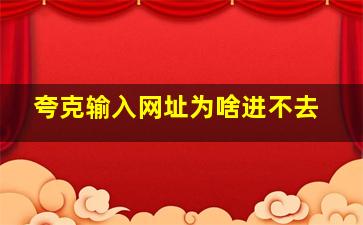 夸克输入网址为啥进不去